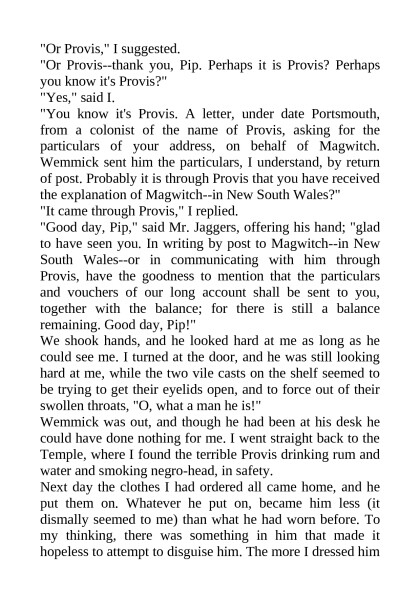 "Or Provis," I suggested.

"Or Provis--thank you, Pip. Perhaps it is Provis? Perhaps you know it's Provis?"

"Yes," said I.

"You know it's Provis. A letter, under date Portsmouth, from a colonist of the name of Provis, asking for the particulars of your address, on behalf of Magwitch. Wemmick sent him the particulars, I understand, by return of post. Probably it is through Provis that you have received the explanation of Magwitch--in New South Wales?"

"It came through Provis," I replied.

"Good day, Pip," said Mr. Jaggers, offering his hand; "glad to have seen you. In writing by post to Magwitch--in New South Wales--or in communicating with him through Provis, have the goodness to mention that the particulars and vouchers of our long account shall be sent to you, together with the balance; for there is still a balance remaining. Good day, Pip!"

We shook hands, and he looked hard at me as long as he could see me. I turned at the door, and he was still looking hard at me, while the two vile casts on the shelf seemed to be trying to get their eyelids open, and to force out of their swollen throats, "O, what a man he is!"

Wemmick was out, and though he had been at his desk he could have done nothing for me. I went straight back to the Temple, where I found the terrible Provis drinking rum and water and smoking negro-head, in safety.

Next day the clothes I had ordered all came home, and he put them on. Whatever he put on, became him less (it dismally seemed to me) than what he had worn before. To my thinking, there was something in him that made it hopeless to attempt to disguise him. The more I dressed him